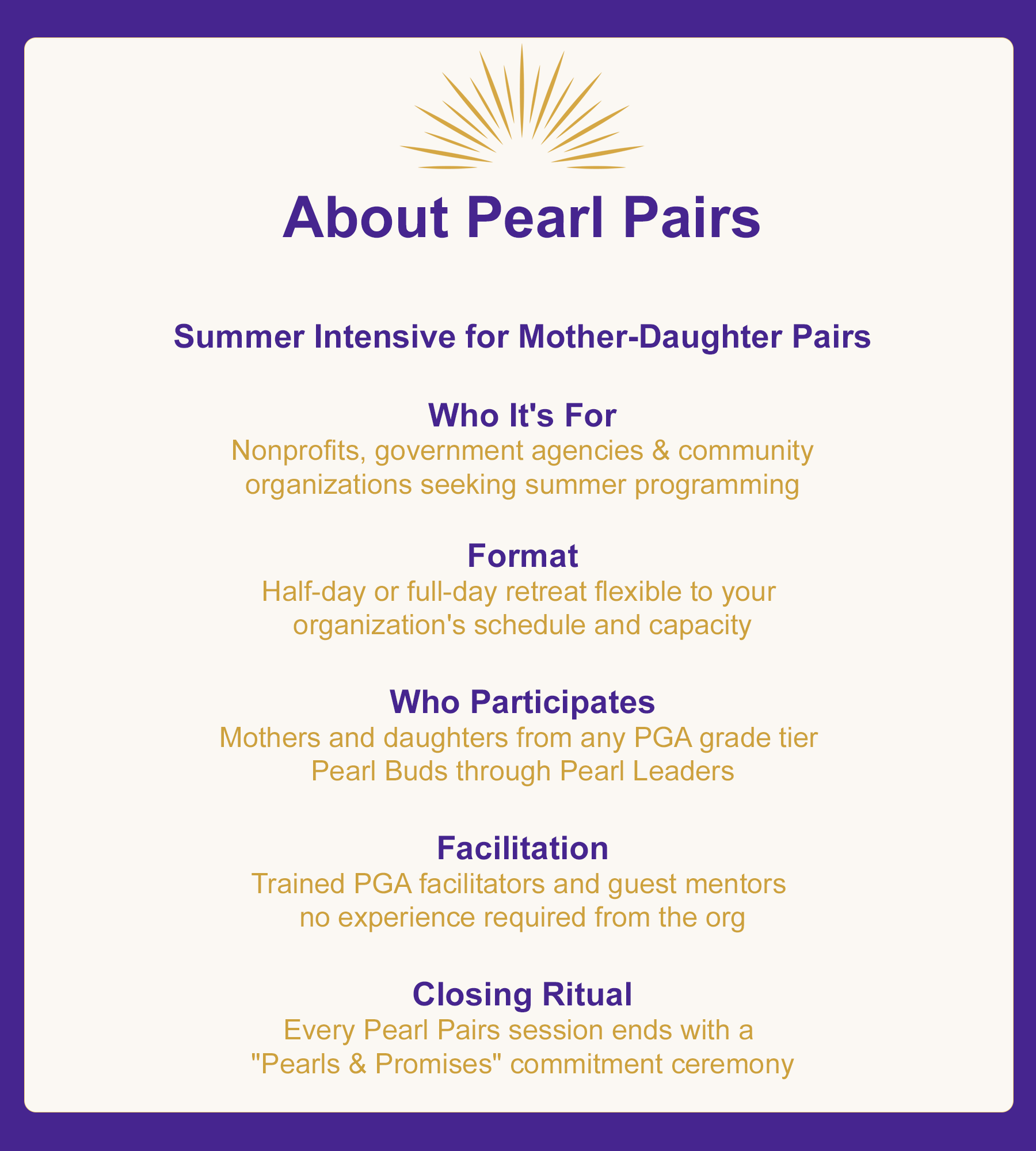 About Pearl Pairs

Summer Intensive for Mother-Daughter Pairs

Who It's For
Nonprofits, government agencies & community organizations seeking summer programming

Format
Half-day or full-day retreat flexible to your organization's schedule and capacity

Who Participates
Mothers and daughters from any PGA grade tier Pearl Buds through Pearl Leaders

Facilitation
Trained PGA facilitators and guest mentors no experience required from the org

Closing Ritual
Every Pearl Pairs session ends with a "Pearls & Promises" commitment ceremony